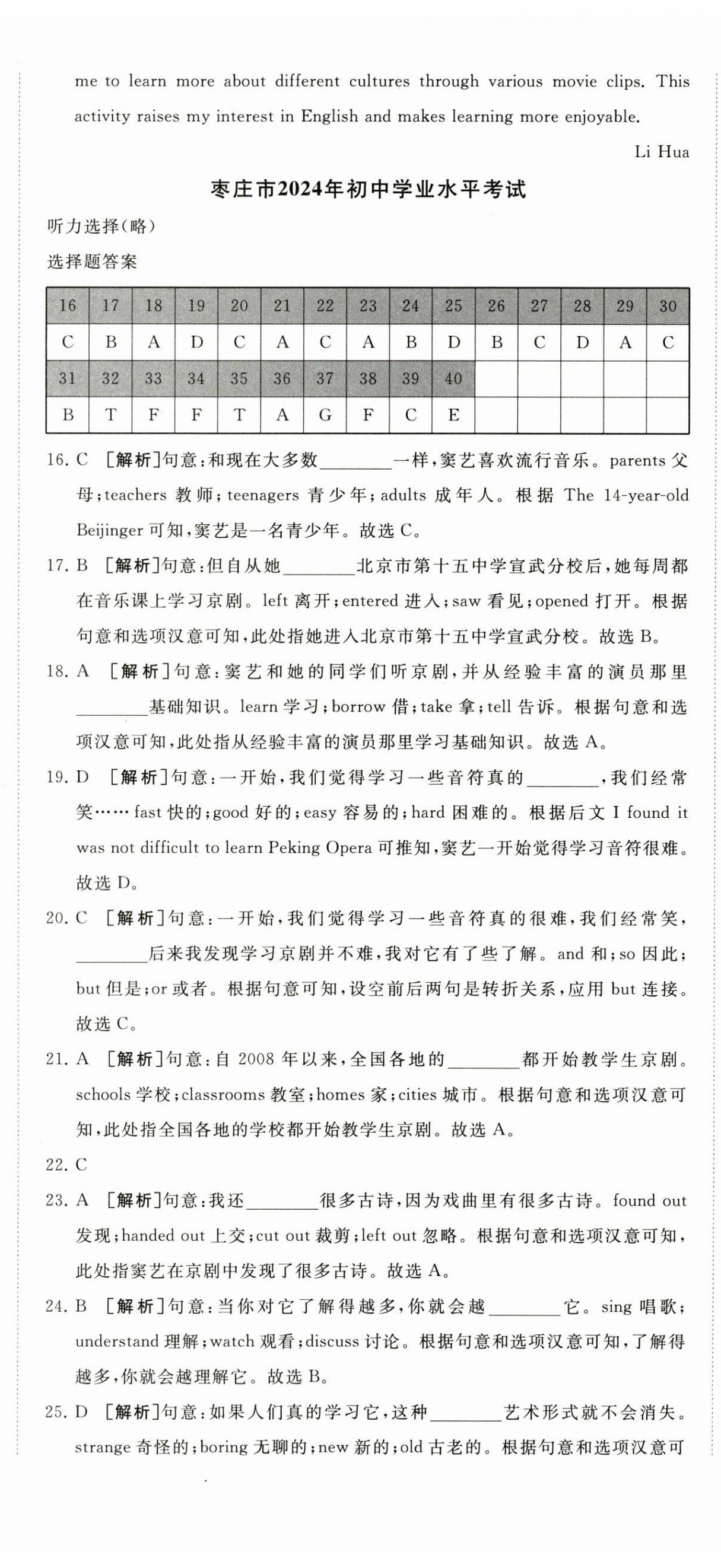 me to learn more about different cultures through various movie clips. This activity raises my interest in English and makes learning more enjoyable.

Li Hua

枣庄市2024年初中学业水平考试

听力选择(略)

选择题答案

| 16 | 17 | 18 | 19 | 20 | 21 | 22 | 23 | 24 | 25 | 26 | 27 | 28 | 29 | 30 |
|---|---|---|---|---|---|---|---|---|---|---|---|---|---|---|
| C | B | A | D | C | A | C | A | B | D | B | C | D | A | C |
| 31 | 32 | 33 | 34 | 35 | 36 | 37 | 38 | 39 | 40 | | | | | |
| B | T | F | F | T | A | G | F | C | E | | | | | |

16. C [解析]句意:和现在大多数________一样,窦艺喜欢流行音乐。parents 父母;teachers 教师;teenagers 青少年;adults 成年人。根据 The 14-year-old Beijinger 可知,窦艺是一名青少年。故选 C。

17. B [解析]句意:但自从她________北京市第十五中学宣武分校后,她每周都在音乐课上学习京剧。left 离开;entered 进入;saw 看见;opened 打开。根据句意和选项汉意可知,此处指她进入北京市第十五中学宣武分校。故选 B。

18. A [解析]句意:窦艺和她的同学们听京剧,并从经验丰富的演员那里________基础知识。learn 学习;borrow 借;take 拿;tell 告诉。根据句意和选项汉意可知,此处指从经验丰富的演员那里学习基础知识。故选 A。

19. D [解析]句意:一开始,我们觉得学习一些音符真的________,我们经常笑…… fast 快的;good 好的;easy 容易的;hard 困难的。根据后文 I found it was not difficult to learn Peking Opera 可推知,窦艺一开始觉得学习音符很难。故选 D。

20. C [解析]句意:一开始,我们觉得学习一些音符真的很难,我们经常笑,________后来我发现学习京剧并不难,我对它有了些了解。and 和;so 因此;but 但是;or 或者。根据句意可知,设空前后两句是转折关系,应用 but 连接。故选 C。

21. A [解析]句意:自 2008 年以来,全国各地的________都开始教学生京剧。schools 学校;classrooms 教室;homes 家;cities 城市。根据句意和选项汉意可知,此处指全国各地的学校都开始教学生京剧。故选 A。

22. C

23. A [解析]句意:我还________很多古诗,因为戏曲里有很多古诗。found out 发现;handed out 上交;cut out 裁剪;left out 忽略。根据句意和选项汉意可知,此处指窦艺在京剧中发现了很多古诗。故选 A。

24. B [解析]句意:当你对它了解得越多,你就会越________它。sing 唱歌;understand 理解;watch 观看;discuss 讨论。根据句意和选项汉意可知,了解得越多,你就会越理解它。故选 B。

25. D [解析]句意:如果人们真的学习它,这种________艺术形式就不会消失。strange 奇怪的;boring 无聊的;new 新的;old 古老的。根据句意和选项汉意可